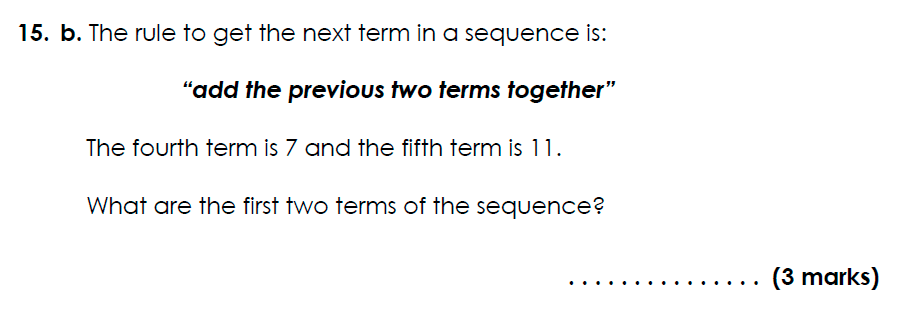 15. b. The rule to get the next term in a sequence is:

"add the previous two terms together"

The fourth term is 7 and the fifth term is 11.

What are the first two terms of the sequence?

............... (3 marks)